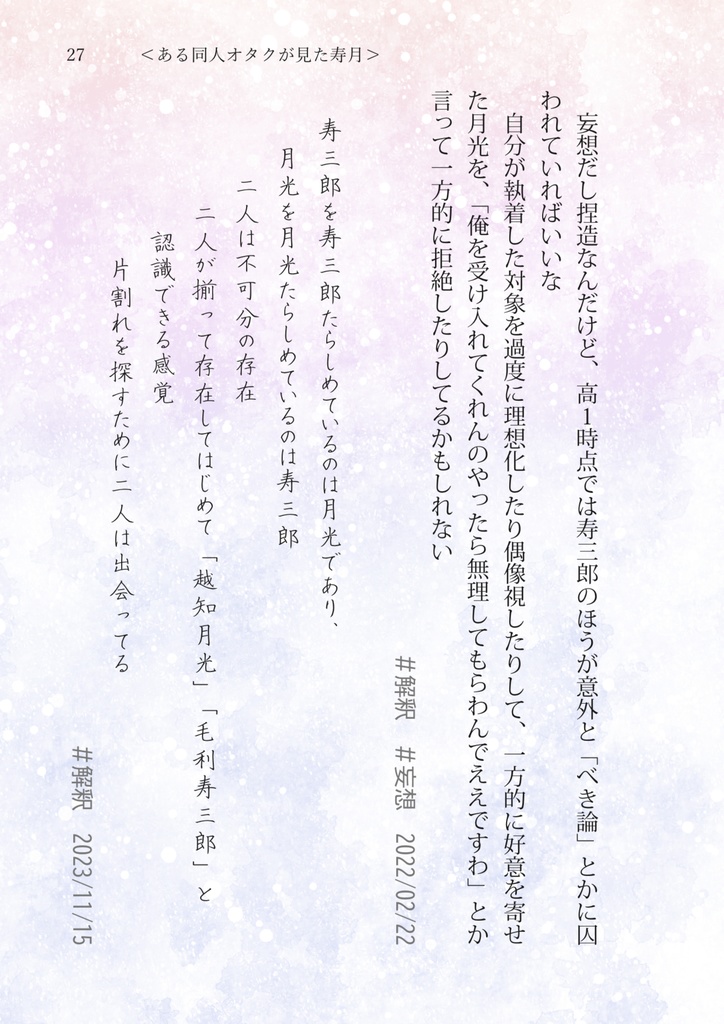 27　＜ある同人オタクが見た寿月＞

妄想だし捏造なんだけど、高1時点では寿三郎のほうが意外と「べき論」とかに囚われていればいいな
自分が執着した対象を過度に理想化したり偶像視したりして、一方的に好意を寄せた月光を、「俺を受け入れてくれんのやったら無理してもらわんでええですわ」とか言って一方的に拒絶したりしてるかもしれない

＃解釈　＃妄想　2022/02/22

寿三郎を寿三郎たらしめているのは月光であり、
月光を月光たらしめているのは寿三郎
二人は不可分の存在
二人が揃って存在してはじめて「越知月光」「毛利寿三郎」と
認識できる感覚
片割れを探すために二人は出会ってる

＃解釈　2023/11/15